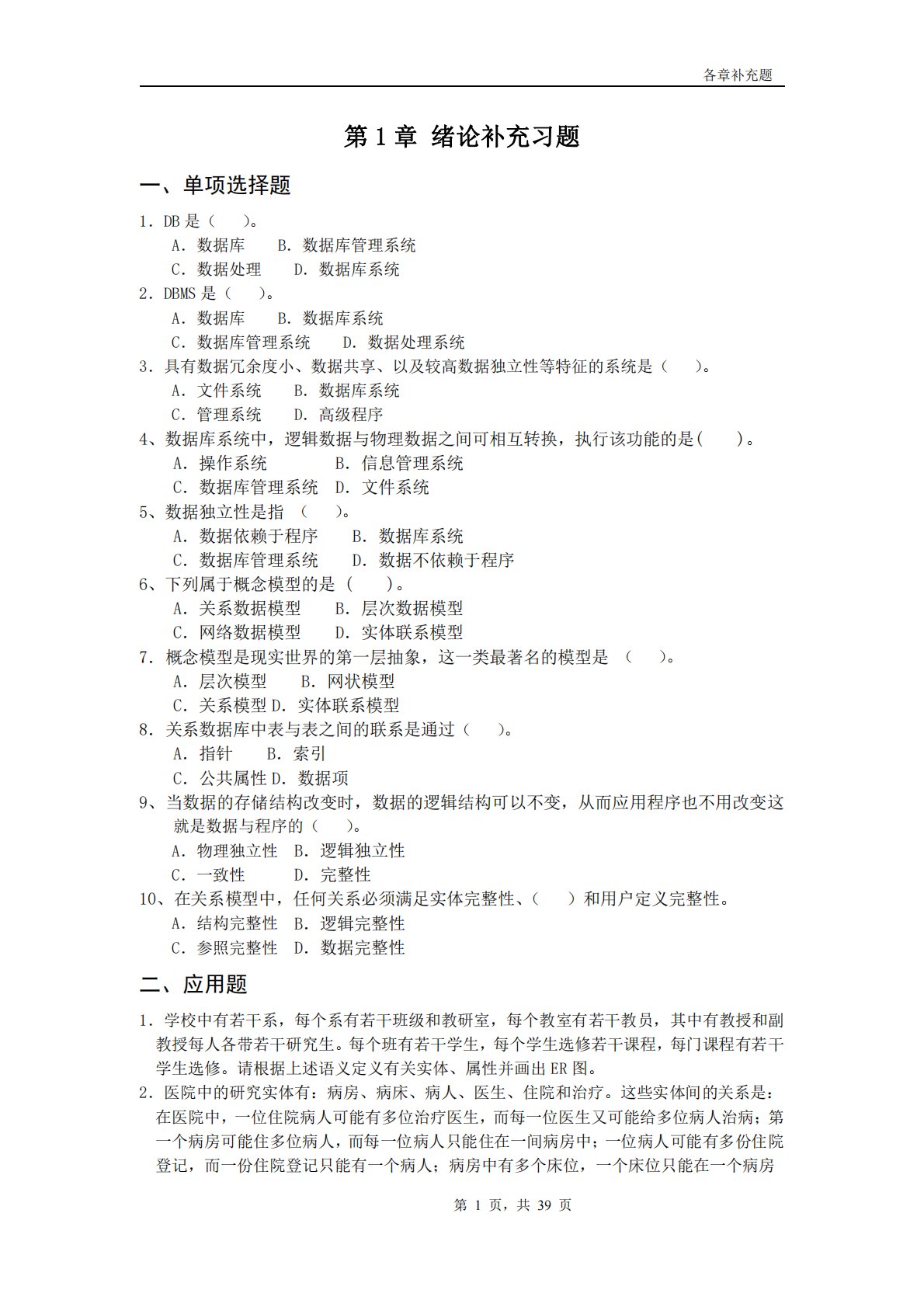 各章补充题

第 1 章 绪论补充习题

一、单项选择题

1. DB 是（　）。
A. 数据库　B. 数据库管理系统
C. 数据处理　D. 数据库系统

2. DBMS 是（　）。
A. 数据库　B. 数据库系统
C. 数据库管理系统　D. 数据处理系统

3. 具有数据冗余度小、数据共享、以及较高数据独立性等特征的系统是（　）。
A. 文件系统　B. 数据库系统
C. 管理系统　D. 高级程序

4、数据库系统中，逻辑数据与物理数据之间可相互转换，执行该功能的是(　)。
A. 操作系统　B. 信息管理系统
C. 数据库管理系统　D. 文件系统

5、数据独立性是指 （　）。
A. 数据依赖于程序　B. 数据库系统
C. 数据库管理系统　D. 数据不依赖于程序

6、下列属于概念模型的是 （　）。
A. 关系数据模型　B. 层次数据模型
C. 网络数据模型　D. 实体联系模型

7. 概念模型是现实世界的第一层抽象，这一类最著名的模型是 （　）。
A. 层次模型　B. 网状模型
C. 关系模型 D. 实体联系模型

8. 关系数据库中表与表之间的联系是通过（　）。
A. 指针　B. 索引
C. 公共属性 D. 数据项

9、当数据的存储结构改变时，数据的逻辑结构可以不变，从而应用程序也不用改变这就是数据与程序的（　）。
A. 物理独立性　B. 逻辑独立性
C. 一致性　D. 完整性

10、在关系模型中，任何关系必须满足实体完整性、（　）和用户定义完整性。
A. 结构完整性　B. 逻辑完整性
C. 参照完整性　D. 数据完整性

二、应用题

1. 学校中有若干系，每个系有若干班级和教研室，每个教室有若干教员，其中有教授和副教授每人各带若干研究生。每个班有若干学生，每个学生选修若干课程，每门课程有若干学生选修。请根据上述语义定义有关实体、属性并画出 ER 图。

2. 医院中的研究实体有：病房、病床、病人、医生、住院和治疗。这些实体间的关系是：在医院中，一位住院病人可能有多位治疗医生，而每一位医生又可能给多位病人治病；第一个病房可能住多位病人，而每一位病人只能住在一间病房中；一位病人可能有多份住院登记，而一份住院登记只能有一个病人；病房中有多个床位，一个床位只能在一个病房

第 1 页，共 39 页